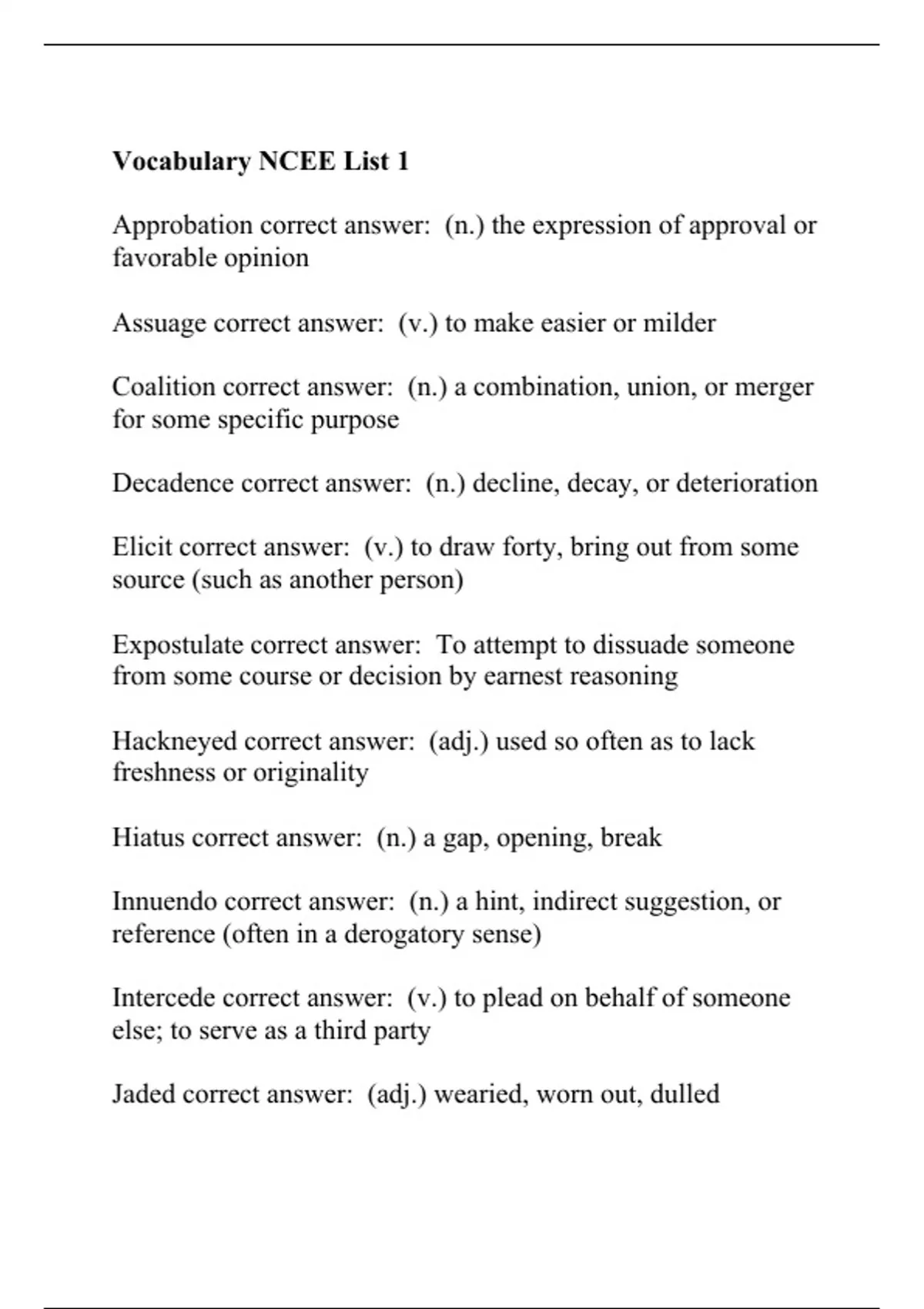 Vocabulary NCEE List 1

Approbation correct answer: (n.) the expression of approval or favorable opinion

Assuage correct answer: (v.) to make easier or milder

Coalition correct answer: (n.) a combination, union, or merger for some specific purpose

Decadence correct answer: (n.) decline, decay, or deterioration

Elicit correct answer: (v.) to draw forty, bring out from some source (such as another person)

Expostulate correct answer: To attempt to dissuade someone from some course or decision by earnest reasoning

Hackneyed correct answer: (adj.) used so often as to lack freshness or originality

Hiatus correct answer: (n.) a gap, opening, break

Innuendo correct answer: (n.) a hint, indirect suggestion, or reference (often in a derogatory sense)

Intercede correct answer: (v.) to plead on behalf of someone else; to serve as a third party

Jaded correct answer: (adj.) wearied, worn out, dulled